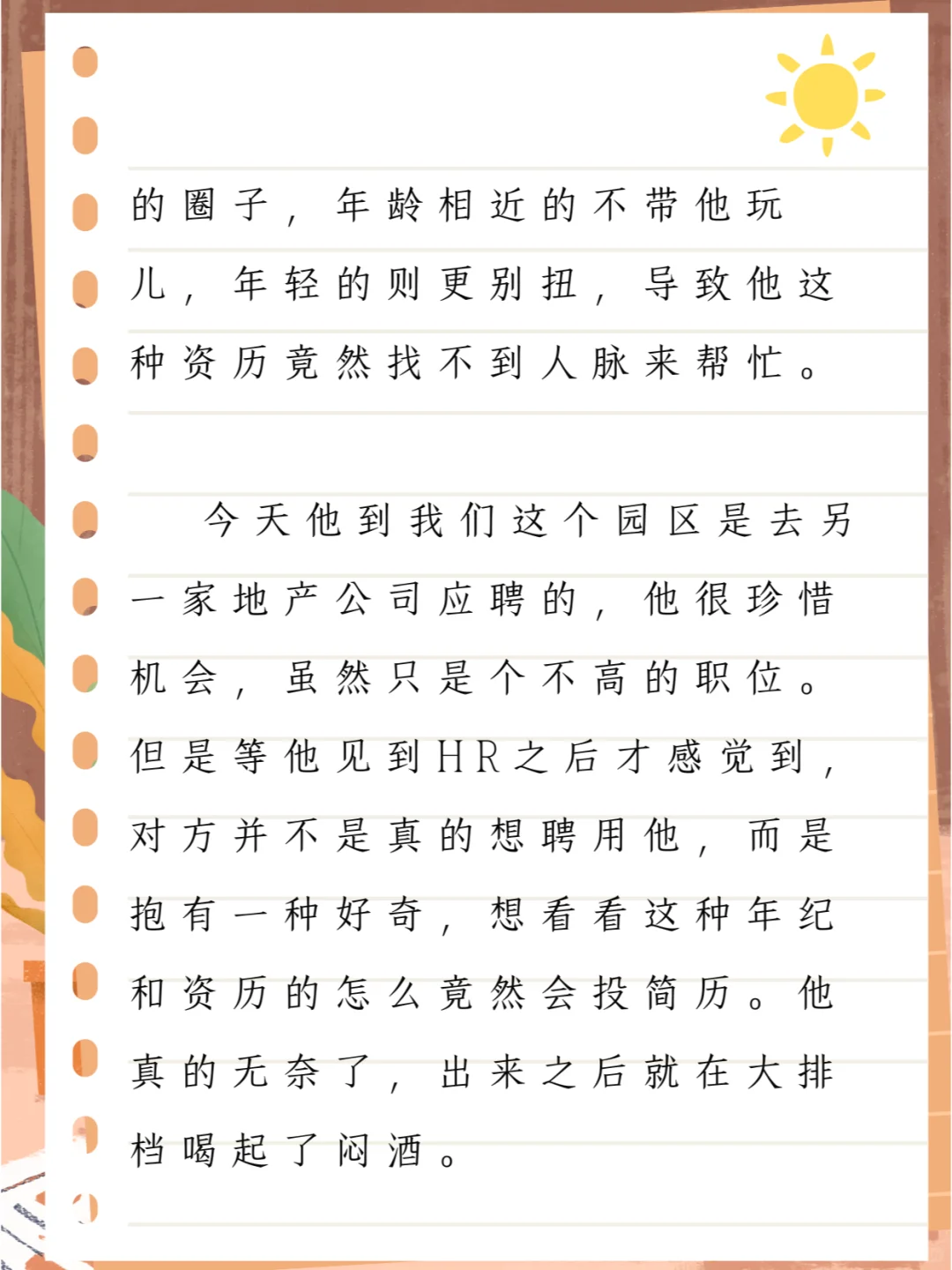 的圈子，年龄相近的不带他玩儿，年轻的则更别扭，导致他这种资历竟然找不到人脉来帮忙。

今天他到我们这个园区是去另一家地产公司应聘的，他很珍惜机会，虽然只是个不高的职位。但是等他见到HR之后才感觉到，对方并不是真的想聘用他，而是抱有一种好奇，想看看这种年纪和资历的怎么竟然会投简历。他真的无奈了，出来之后就在大排档喝起了闷酒。